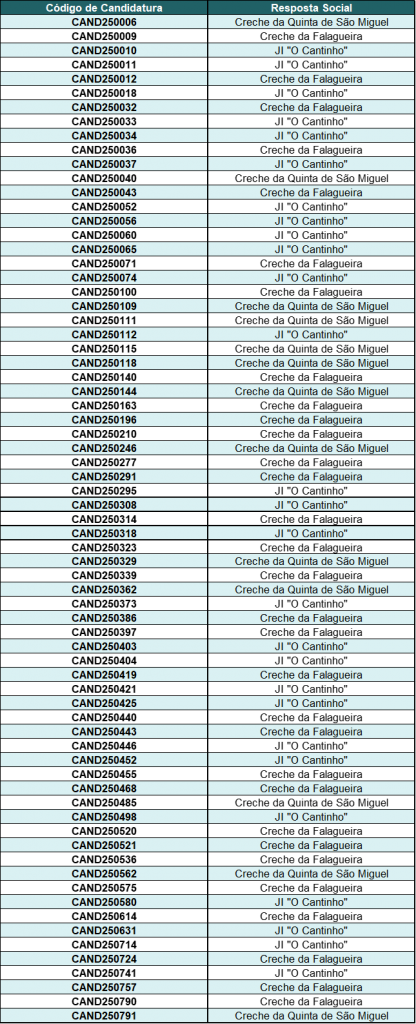 | Código de Candidatura | Resposta Social |
|---|---|
| CAND250006 | Creche da Quinta de São Miguel |
| CAND250009 | Creche da Falagueira |
| CAND250010 | JI "O Cantinho" |
| CAND250011 | JI "O Cantinho" |
| CAND250012 | Creche da Falagueira |
| CAND250018 | JI "O Cantinho" |
| CAND250032 | Creche da Falagueira |
| CAND250033 | JI "O Cantinho" |
| CAND250034 | JI "O Cantinho" |
| CAND250036 | Creche da Falagueira |
| CAND250037 | JI "O Cantinho" |
| CAND250040 | Creche da Quinta de São Miguel |
| CAND250043 | Creche da Falagueira |
| CAND250052 | JI "O Cantinho" |
| CAND250056 | JI "O Cantinho" |
| CAND250060 | JI "O Cantinho" |
| CAND250065 | JI "O Cantinho" |
| CAND250071 | Creche da Falagueira |
| CAND250074 | JI "O Cantinho" |
| CAND250100 | Creche da Falagueira |
| CAND250109 | Creche da Quinta de São Miguel |
| CAND250111 | Creche da Quinta de São Miguel |
| CAND250112 | JI "O Cantinho" |
| CAND250115 | Creche da Quinta de São Miguel |
| CAND250118 | Creche da Quinta de São Miguel |
| CAND250140 | Creche da Falagueira |
| CAND250144 | Creche da Quinta de São Miguel |
| CAND250163 | Creche da Falagueira |
| CAND250196 | Creche da Falagueira |
| CAND250210 | Creche da Falagueira |
| CAND250246 | Creche da Quinta de São Miguel |
| CAND250277 | Creche da Falagueira |
| CAND250291 | Creche da Falagueira |
| CAND250295 | JI "O Cantinho" |
| CAND250308 | JI "O Cantinho" |
| CAND250314 | Creche da Falagueira |
| CAND250318 | JI "O Cantinho" |
| CAND250323 | Creche da Falagueira |
| CAND250329 | Creche da Quinta de São Miguel |
| CAND250339 | Creche da Falagueira |
| CAND250362 | Creche da Quinta de São Miguel |
| CAND250373 | JI "O Cantinho" |
| CAND250386 | Creche da Falagueira |
| CAND250397 | Creche da Falagueira |
| CAND250403 | JI "O Cantinho" |
| CAND250404 | JI "O Cantinho" |
| CAND250419 | Creche da Falagueira |
| CAND250421 | JI "O Cantinho" |
| CAND250425 | JI "O Cantinho" |
| CAND250440 | Creche da Falagueira |
| CAND250443 | Creche da Falagueira |
| CAND250446 | JI "O Cantinho" |
| CAND250452 | JI "O Cantinho" |
| CAND250455 | Creche da Falagueira |
| CAND250468 | Creche da Falagueira |
| CAND250485 | Creche da Quinta de São Miguel |
| CAND250498 | JI "O Cantinho" |
| CAND250520 | Creche da Falagueira |
| CAND250521 | Creche da Falagueira |
| CAND250536 | Creche da Falagueira |
| CAND250562 | Creche da Quinta de São Miguel |
| CAND250575 | Creche da Falagueira |
| CAND250580 | JI "O Cantinho" |
| CAND250614 | Creche da Falagueira |
| CAND250631 | JI "O Cantinho" |
| CAND250714 | JI "O Cantinho" |
| CAND250724 | Creche da Falagueira |
| CAND250741 | JI "O Cantinho" |
| CAND250757 | Creche da Falagueira |
| CAND250790 | Creche da Falagueira |
| CAND250791 | Creche da Quinta de São Miguel |